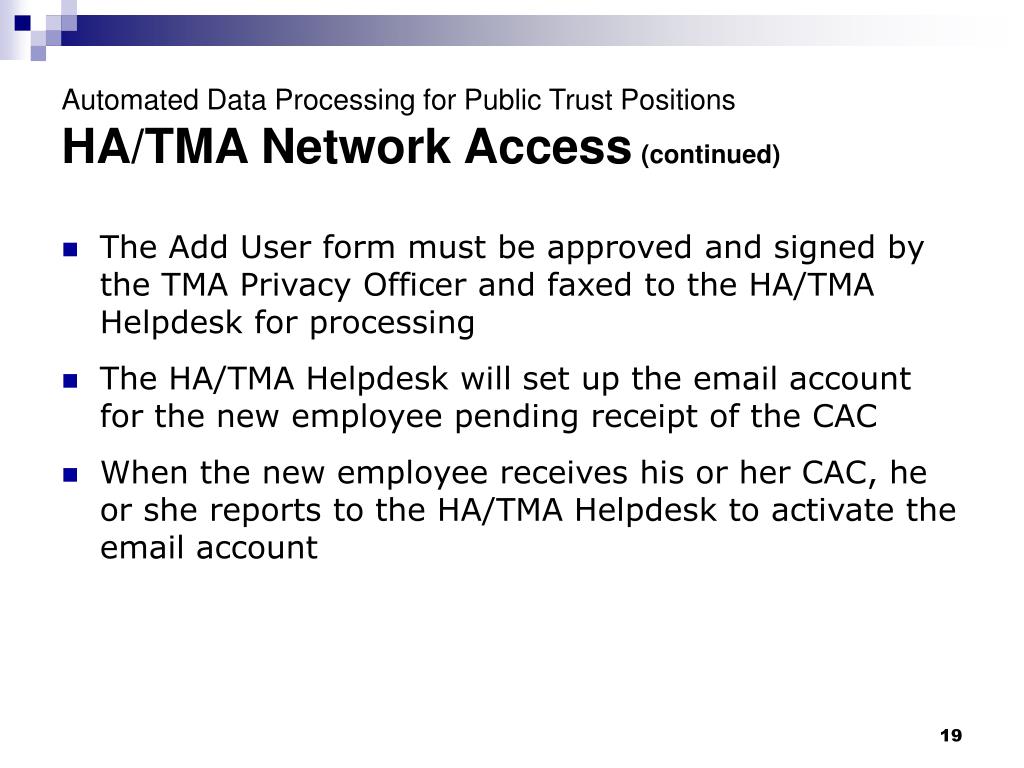 Automated Data Processing for Public Trust Positions
HA/TMA Network Access (continued)

- The Add User form must be approved and signed by the TMA Privacy Officer and faxed to the HA/TMA Helpdesk for processing
- The HA/TMA Helpdesk will set up the email account for the new employee pending receipt of the CAC
- When the new employee receives his or her CAC, he or she reports to the HA/TMA Helpdesk to activate the email account

19